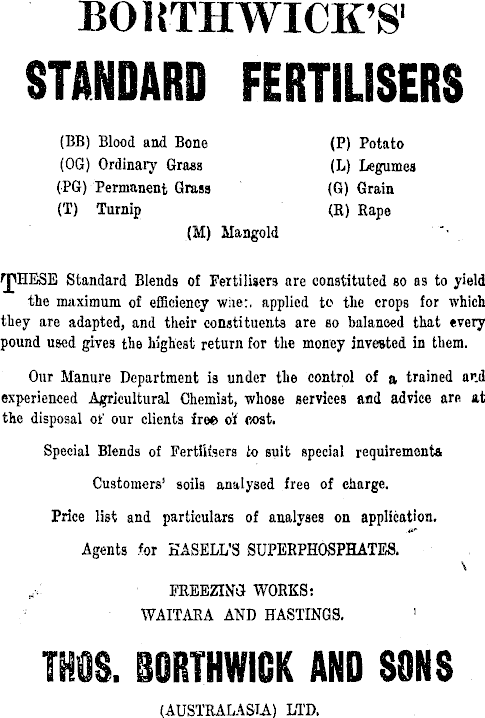 BORTHWICK'S'

STANDARD FERTILISERS

(BB) Blood and Bone
(OG) Ordinary Grass
(PG) Permanent Grass
(T) Turnip

(P) Potato
(L) Legumes
(G) Grain
(R) Rape

(M) Mangold

THESE Standard Blends of Fertilisers are constituted so as to yield the maximum of efficiency whe:. applied to the crops for which they are adapted, and their constituents are so balanced that every pound used gives the highest return for the money invested in them.

Our Manure Department is under the control of a trained and experienced Agricultural Chemist, whose services and advice are at the disposal of our clients free of cost.

Special Blends of Fertilisers to suit special requirements

Customers' soils analysed free of charge.

Price list and particulars of analyses on application.

Agents for HASELL'S SUPERPHOSPHATES.

FREEZING WORKS:
WAITARA AND HASTINGS.

THOS. BORTHWICK AND SONS

(AUSTRALASIA) LTD.